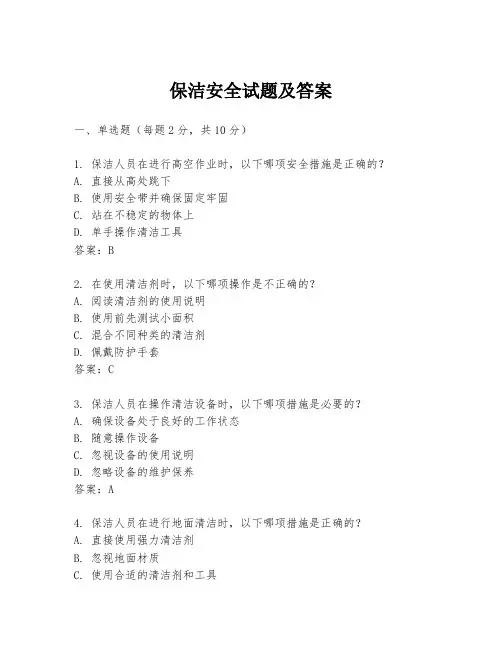 保洁安全试题及答案

一、单选题（每题 2 分，共 10 分）

1. 保洁人员在进行高空作业时，以下哪项安全措施是正确的？
A. 直接从高处跳下
B. 使用安全带并确保固定牢固
C. 站在不稳定的物体上
D. 单手操作清洁工具
答案：B

2. 在使用清洁剂时，以下哪项操作是不正确的？
A. 阅读清洁剂的使用说明
B. 使用前先测试小面积
C. 混合不同种类的清洁剂
D. 佩戴防护手套
答案：C

3. 保洁人员在操作清洁设备时，以下哪项措施是必要的？
A. 确保设备处于良好的工作状态
B. 随意操作设备
C. 忽视设备的使用说明
D. 忽略设备的维护保养
答案：A

4. 保洁人员在进行地面清洁时，以下哪项措施是正确的？
A. 直接使用强力清洁剂
B. 忽视地面材质
C. 使用合适的清洁剂和工具